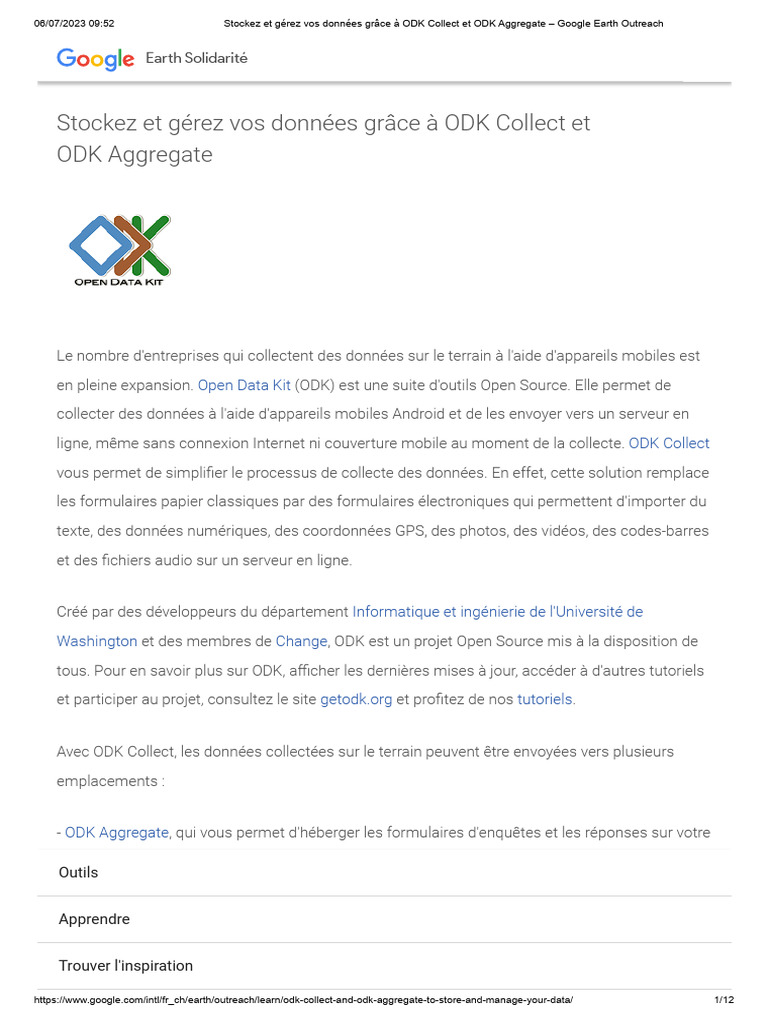 06/07/2023 09:52 Stockez et gérez vos données grâce à ODK Collect et ODK Aggregate – Google Earth Outreach

Google Earth Solidarité

Stockez et gérez vos données grâce à ODK Collect et ODK Aggregate

OPEN DATA KIT

Le nombre d'entreprises qui collectent des données sur le terrain à l'aide d'appareils mobiles est en pleine expansion. Open Data Kit (ODK) est une suite d'outils Open Source. Elle permet de collecter des données à l'aide d'appareils mobiles Android et de les envoyer vers un serveur en ligne, même sans connexion Internet ni couverture mobile au moment de la collecte. ODK Collect vous permet de simplifier le processus de collecte des données. En effet, cette solution remplace les formulaires papier classiques par des formulaires électroniques qui permettent d'importer du texte, des données numériques, des coordonnées GPS, des photos, des vidéos, des codes-barres et des fichiers audio sur un serveur en ligne.

Créé par des développeurs du département Informatique et ingénierie de l'Université de Washington et des membres de Change, ODK est un projet Open Source mis à la disposition de tous. Pour en savoir plus sur ODK, afficher les dernières mises à jour, accéder à d'autres tutoriels et participer au projet, consultez le site getodk.org et profitez de nos tutoriels.

Avec ODK Collect, les données collectées sur le terrain peuvent être envoyées vers plusieurs emplacements :

- ODK Aggregate, qui vous permet d'héberger les formulaires d'enquêtes et les réponses sur votre

Outils

Apprendre

Trouver l'inspiration

https://www.google.com/intl/fr_ch/earth/outreach/learn/odk-collect-and-odk-aggregate-to-store-and-manage-your-data/ 1/12